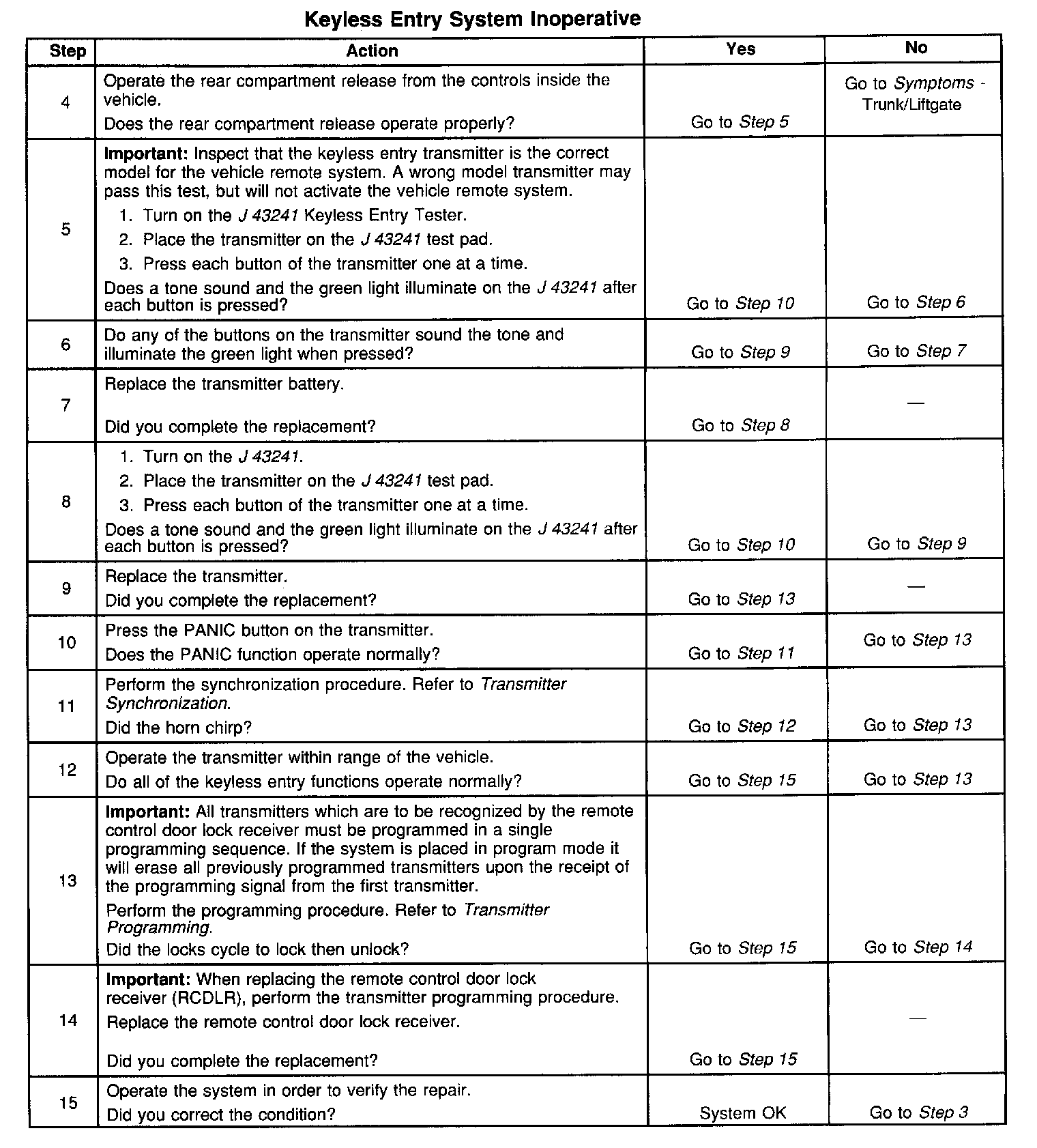 Keyless Entry System Inoperative

| Step | Action | Yes | No |
|---|---|---|---|
| 4 | Operate the rear compartment release from the controls inside the vehicle. Does the rear compartment release operate properly? | Go to Step 5 | Go to Symptoms - Trunk/Liftgate |
| 5 | Important: Inspect that the keyless entry transmitter is the correct model for the vehicle remote system. A wrong model transmitter may pass this test, but will not activate the vehicle remote system. 1. Turn on the J 43241 Keyless Entry Tester. 2. Place the transmitter on the J 43241 test pad. 3. Press each button of the transmitter one at a time. Does a tone sound and the green light illuminate on the J 43241 after each button is pressed? | Go to Step 10 | Go to Step 6 |
| 6 | Do any of the buttons on the transmitter sound the tone and illuminate the green light when pressed? | Go to Step 9 | Go to Step 7 |
| 7 | Replace the transmitter battery. Did you complete the replacement? | Go to Step 8 | — |
| 8 | 1. Turn on the J 43241. 2. Place the transmitter on the J 43241 test pad. 3. Press each button of the transmitter one at a time. Does a tone sound and the green light illuminate on the J 43241 after each button is pressed? | Go to Step 10 | Go to Step 9 |
| 9 | Replace the transmitter. Did you complete the replacement? | Go to Step 13 | — |
| 10 | Press the PANIC button on the transmitter. Does the PANIC function operate normally? | Go to Step 11 | Go to Step 13 |
| 11 | Perform the synchronization procedure. Refer to Transmitter Synchronization. Did the horn chirp? | Go to Step 12 | Go to Step 13 |
| 12 | Operate the transmitter within range of the vehicle. Do all of the keyless entry functions operate normally? | Go to Step 15 | Go to Step 13 |
| 13 | Important: All transmitters which are to be recognized by the remote control door lock receiver must be programmed in a single programming sequence. If the system is placed in program mode it will erase all previously programmed transmitters upon the receipt of the programming signal from the first transmitter. Perform the programming procedure. Refer to Transmitter Programming. Did the locks cycle to lock then unlock? | Go to Step 15 | Go to Step 14 |
| 14 | Important: When replacing the remote control door lock receiver (RCDLR), perform the transmitter programming procedure. Replace the remote control door lock receiver. Did you complete the replacement? | Go to Step 15 | — |
| 15 | Operate the system in order to verify the repair. Did you correct the condition? | System OK | Go to Step 3 |